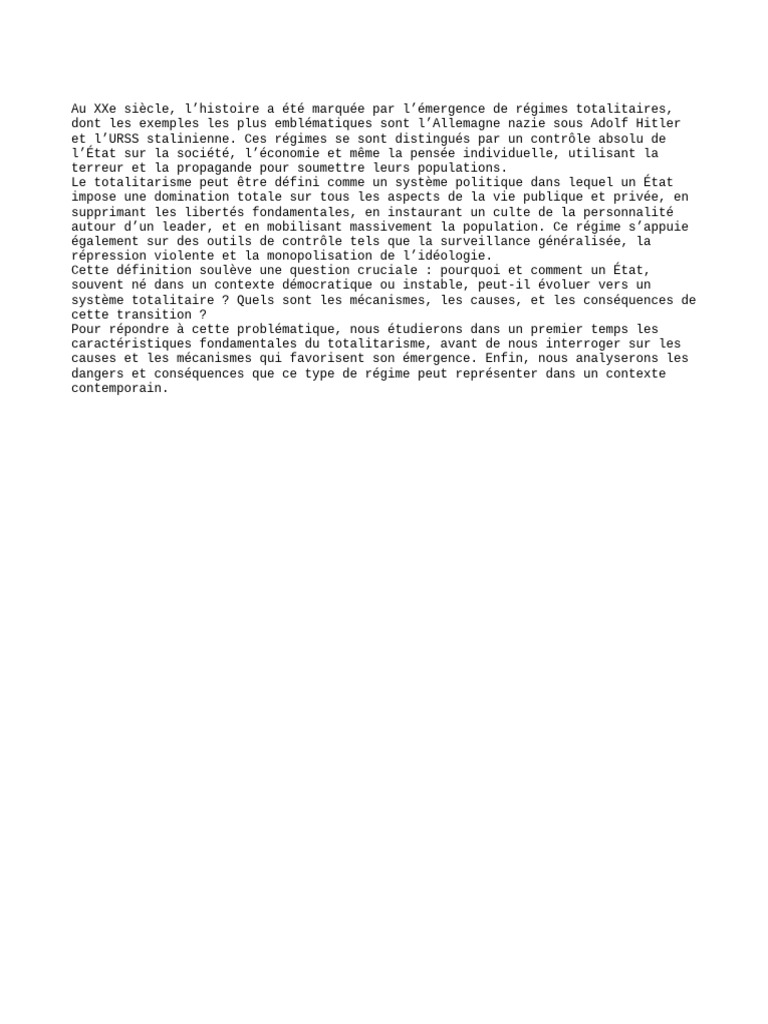 Au XXe siècle, l’histoire a été marquée par l’émergence de régimes totalitaires, dont les exemples les plus emblématiques sont l’Allemagne nazie sous Adolf Hitler et l’URSS stalinienne. Ces régimes se sont distingués par un contrôle absolu de l’État sur la société, l’économie et même la pensée individuelle, utilisant la terreur et la propagande pour soumettre leurs populations.
Le totalitarisme peut être défini comme un système politique dans lequel un État impose une domination totale sur tous les aspects de la vie publique et privée, en supprimant les libertés fondamentales, en instaurant un culte de la personnalité autour d’un leader, et en mobilisant massivement la population. Ce régime s’appuie également sur des outils de contrôle tels que la surveillance généralisée, la répression violente et la monopolisation de l’idéologie.
Cette définition soulève une question cruciale : pourquoi et comment un État, souvent né dans un contexte démocratique ou instable, peut-il évoluer vers un système totalitaire ? Quels sont les mécanismes, les causes, et les conséquences de cette transition ?
Pour répondre à cette problématique, nous étudierons dans un premier temps les caractéristiques fondamentales du totalitarisme, avant de nous interroger sur les causes et les mécanismes qui favorisent son émergence. Enfin, nous analyserons les dangers et conséquences que ce type de régime peut représenter dans un contexte contemporain.